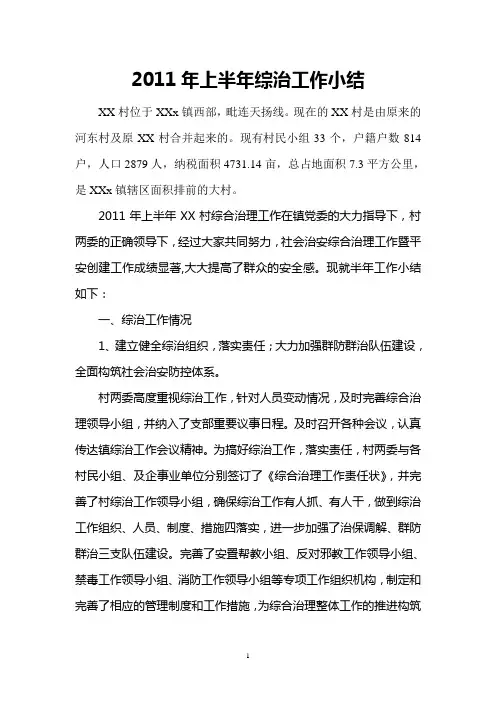 2011 年上半年综治工作小结

XX 村位于 XXx 镇西部，毗连天扬线。现在的 XX 村是由原来的河东村及原 XX 村合并起来的。现有村民小组 33 个，户籍户数 814 户，人口 2879 人，纳税面积 4731.14 亩，总占地面积 7.3 平方公里，是 XXx 镇辖区面积排前的大村。

2011 年上半年 XX 村综合治理工作在镇党委的大力指导下，村两委的正确领导下，经过大家共同努力，社会治安综合治理工作暨平安创建工作成绩显著,大大提高了群众的安全感。现就半年工作小结如下：

一、综治工作情况

1、建立健全综治组织，落实责任；大力加强群防群治队伍建设，全面构筑社会治安防控体系。

村两委高度重视综治工作，针对人员变动情况，及时完善综合治理领导小组，并纳入了支部重要议事日程。及时召开各种会议，认真传达镇综治工作会议精神。为搞好综治工作，落实责任，村两委与各村民小组、及企事业单位分别签订了《综合治理工作责任状》，并完善了村综治工作领导小组，确保综治工作有人抓、有人干，做到综治工作组织、人员、制度、措施四落实，进一步加强了治保调解、群防群治三支队伍建设。完善了安置帮教小组、反对邪教工作领导小组、禁毒工作领导小组、消防工作领导小组等专项工作组织机构，制定和完善了相应的管理制度和工作措施，为综合治理整体工作的推进构筑

1